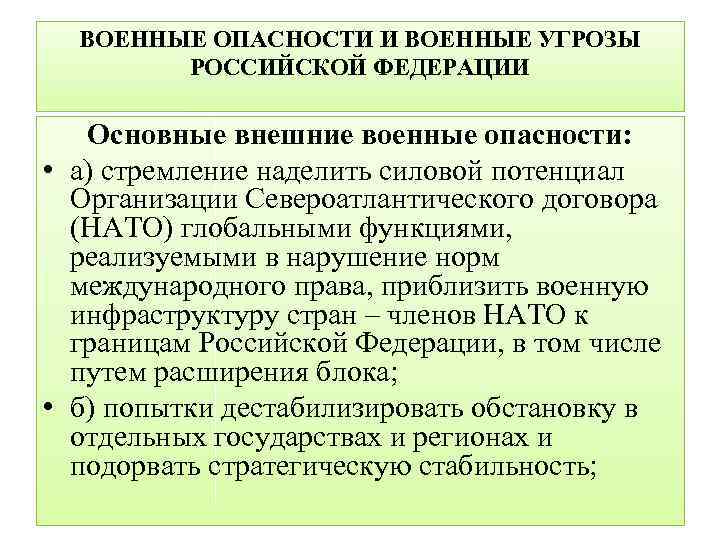 ВОЕННЫЕ ОПАСНОСТИ И ВОЕННЫЕ УГРОЗЫ РОССИЙСКОЙ ФЕДЕРАЦИИ

Основные внешние военные опасности:

• а) стремление наделить силовой потенциал Организации Североатлантического договора (НАТО) глобальными функциями, реализуемыми в нарушение норм международного права, приблизить военную инфраструктуру стран – членов НАТО к границам Российской Федерации, в том числе путем расширения блока;

• б) попытки дестабилизировать обстановку в отдельных государствах и регионах и подорвать стратегическую стабильность;